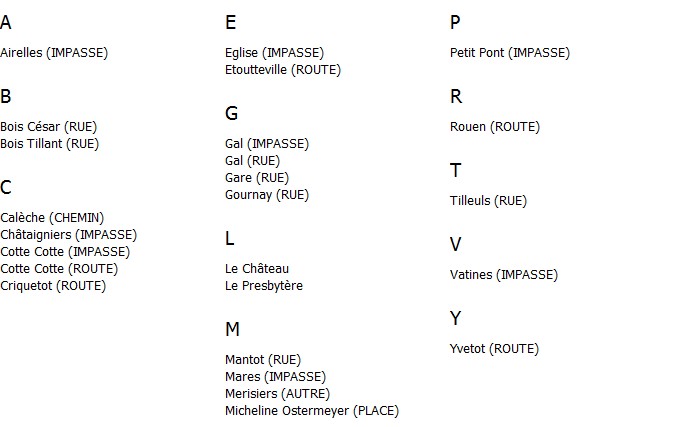 A

Airelles (IMPASSE)

B

Bois César (RUE)
Bois Tillant (RUE)

C

Calèche (CHEMIN)
Châtaigniers (IMPASSE)
Cotte Cotte (IMPASSE)
Cotte Cotte (ROUTE)
Criquetot (ROUTE)

E

Eglise (IMPASSE)
Etoutteville (ROUTE)

G

Gal (IMPASSE)
Gal (RUE)
Gare (RUE)
Gournay (RUE)

L

Le Château
Le Presbytère

M

Mantot (RUE)
Mares (IMPASSE)
Merisiers (AUTRE)
Micheline Ostermeyer (PLACE)

P

Petit Pont (IMPASSE)

R

Rouen (ROUTE)

T

Tilleuls (RUE)

V

Vatines (IMPASSE)

Y

Yvetot (ROUTE)